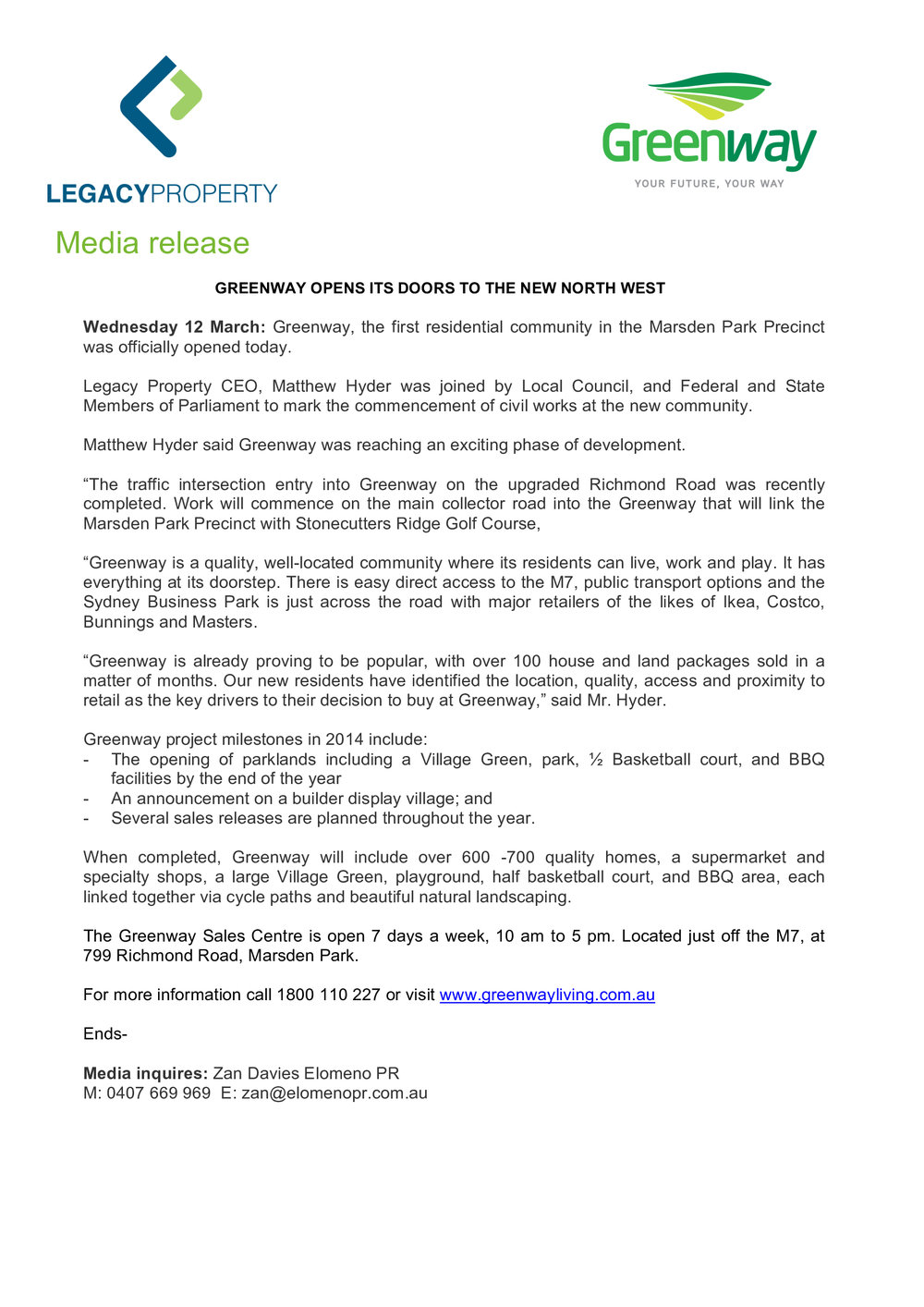 LEGACYPROPERTY

Greenway
YOUR FUTURE, YOUR WAY

Media release

GREENWAY OPENS ITS DOORS TO THE NEW NORTH WEST

Wednesday 12 March: Greenway, the first residential community in the Marsden Park Precinct was officially opened today.

Legacy Property CEO, Matthew Hyder was joined by Local Council, and Federal and State Members of Parliament to mark the commencement of civil works at the new community.

Matthew Hyder said Greenway was reaching an exciting phase of development.

"The traffic intersection entry into Greenway on the upgraded Richmond Road was recently completed. Work will commence on the main collector road into the Greenway that will link the Marsden Park Precinct with Stonecutters Ridge Golf Course,

"Greenway is a quality, well-located community where its residents can live, work and play. It has everything at its doorstep. There is easy direct access to the M7, public transport options and the Sydney Business Park is just across the road with major retailers of the likes of Ikea, Costco, Bunnings and Masters.

"Greenway is already proving to be popular, with over 100 house and land packages sold in a matter of months. Our new residents have identified the location, quality, access and proximity to retail as the key drivers to their decision to buy at Greenway," said Mr. Hyder.

Greenway project milestones in 2014 include:
- The opening of parklands including a Village Green, park, ½ Basketball court, and BBQ facilities by the end of the year
- An announcement on a builder display village; and
- Several sales releases are planned throughout the year.

When completed, Greenway will include over 600 -700 quality homes, a supermarket and specialty shops, a large Village Green, playground, half basketball court, and BBQ area, each linked together via cycle paths and beautiful natural landscaping.

The Greenway Sales Centre is open 7 days a week, 10 am to 5 pm. Located just off the M7, at 799 Richmond Road, Marsden Park.

For more information call 1800 110 227 or visit www.greenwayliving.com.au

Ends-

Media inquires: Zan Davies Elomeno PR
M: 0407 669 969 E: zan@elomenopr.com.au